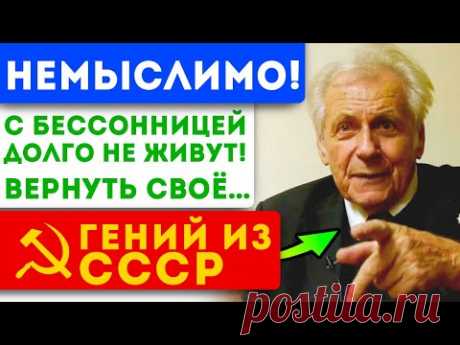 НЕМЫСЛИМО!

С БЕССОННИЦЕЙ ДОЛГО НЕ ЖИВУТ! ВЕРНУТЬ СВОЁ...

ГЕНИЙ ИЗ СССР

postila.ru